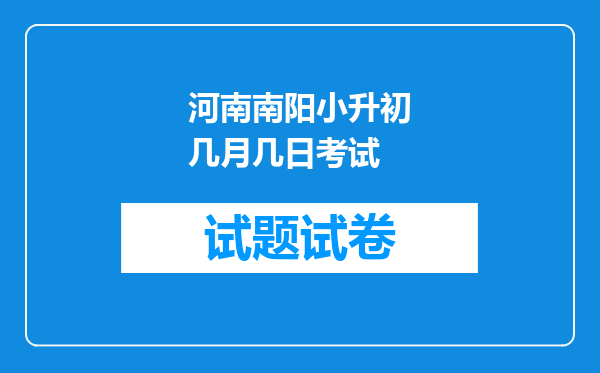 河南南阳小升初几月几日考试

试题试卷